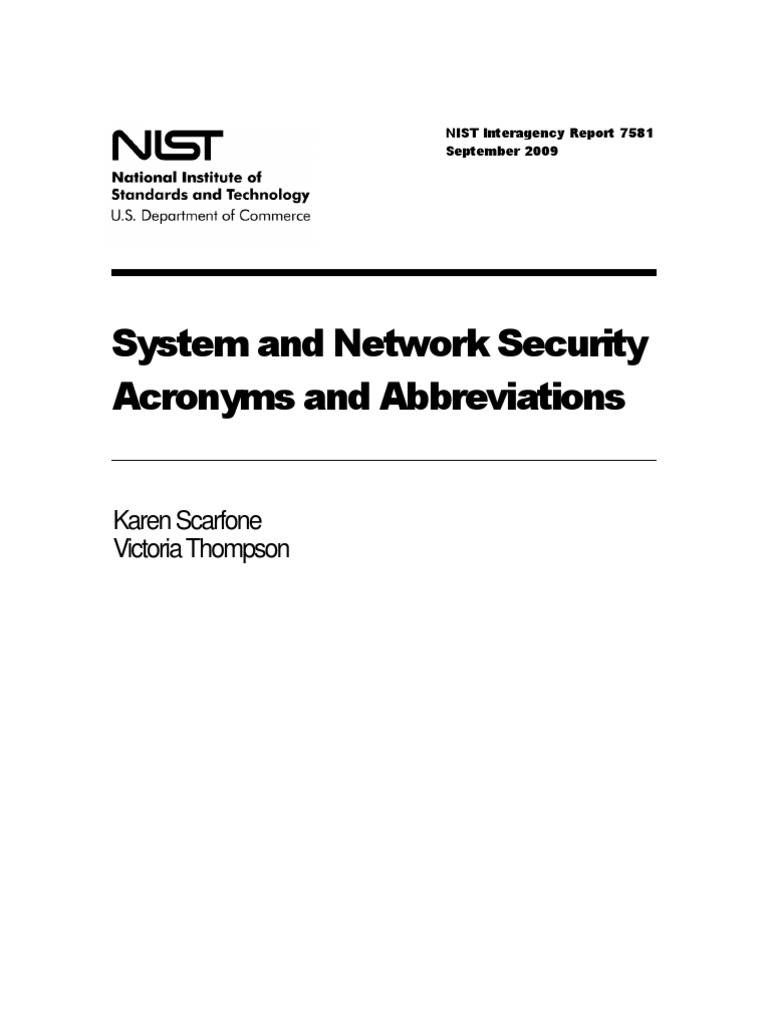 NIST
National Institute of
Standards and Technology
U.S. Department of Commerce

NIST Interagency Report 7581
September 2009

System and Network Security Acronyms and Abbreviations

Karen Scarfone
Victoria Thompson